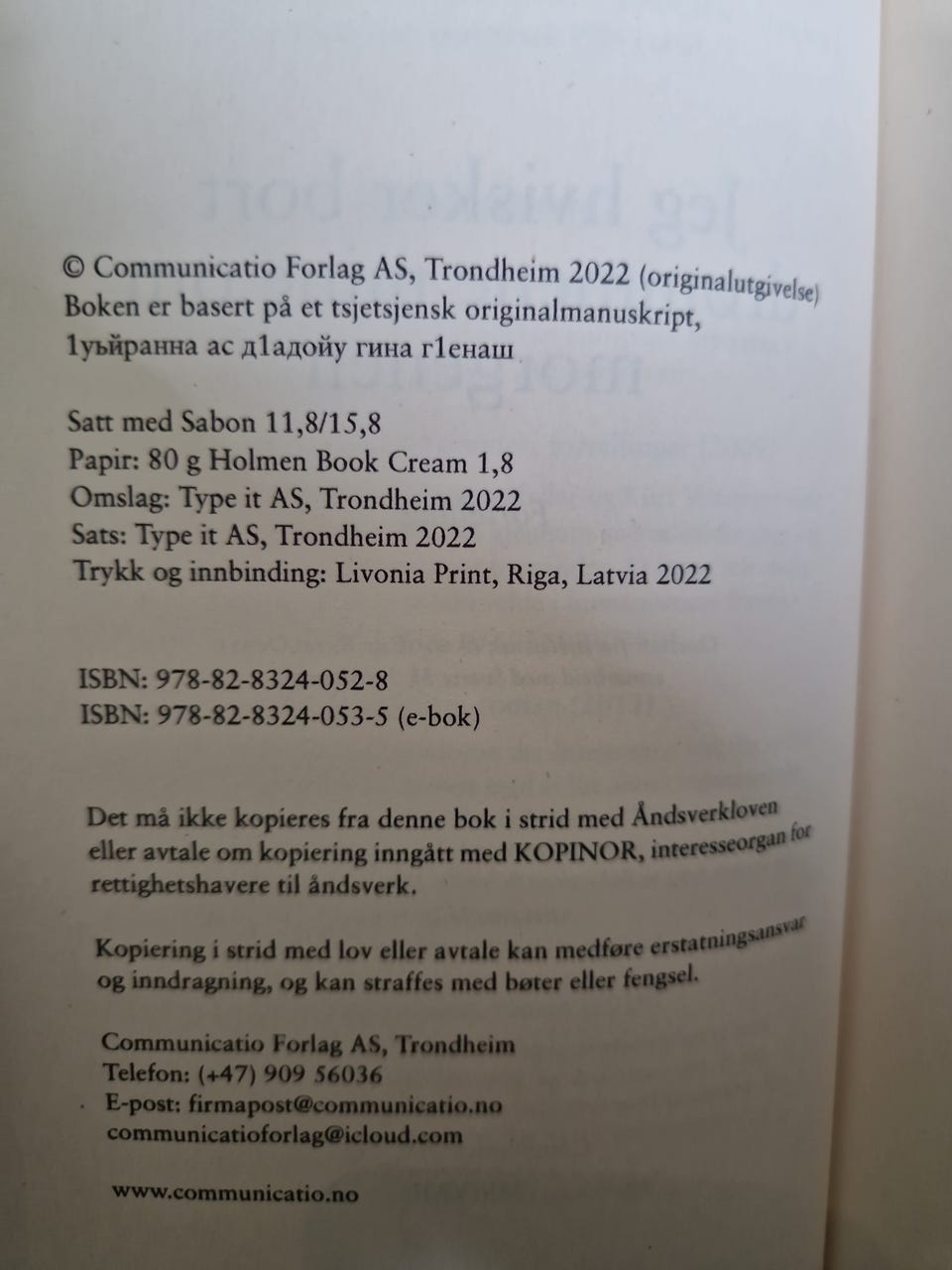 © Communicatio Forlag AS, Trondheim 2022 (originalutgivelse)
Boken er basert på et tsjetsjensk originalmanuskript, 1уьйранна ас д1адойу гина г1енаш

Satt med Sabon 11,8/15,8
Papir: 80 g Holmen Book Cream 1,8
Omslag: Type it AS, Trondheim 2022
Sats: Type it AS, Trondheim 2022
Trykk og innbinding: Livonia Print, Riga, Latvia 2022

ISBN: 978-82-8324-052-8
ISBN: 978-82-8324-053-5 (e-bok)

Det må ikke kopieres fra denne bok i strid med Åndsverkloven eller avtale om kopiering inngått med KOPINOR, interesseorgan for rettighetshavere til åndsverk.

Kopiering i strid med lov eller avtale kan medføre erstatningsansvar og inndragning, og kan straffes med bøter eller fengsel.

Communicatio Forlag AS, Trondheim
Telefon: (+47) 909 56036
E-post: firmapost@communicatio.no
communicatioforlag@icloud.com

www.communicatio.no